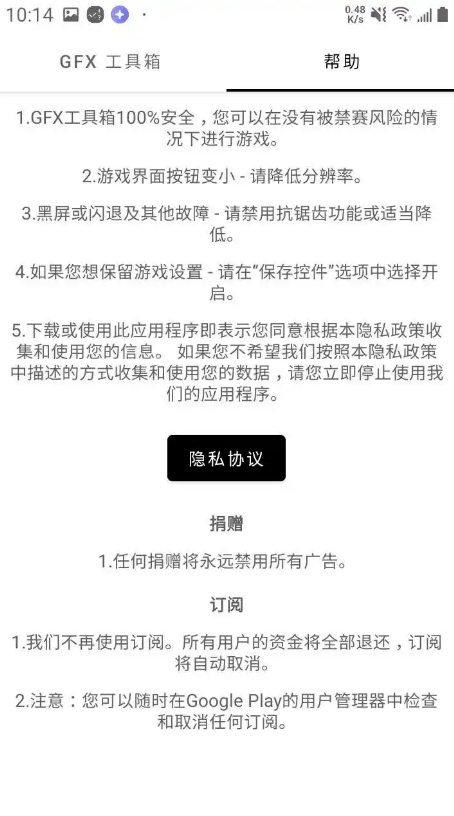 10:14

0.48 K/s

GFX 工具箱

帮助

1.GFX工具箱100%安全，您可以在没有被禁赛风险的情况下进行游戏。

2.游戏界面按钮变小 - 请降低分辨率。

3.黑屏或闪退及其他故障 - 请禁用抗锯齿功能或适当降低。

4.如果您想保留游戏设置 - 请在“保存控件”选项中选择开启。

5.下载或使用此应用程序即表示您同意根据本隐私政策收集和使用您的信息。 如果您不希望我们按照本隐私政策中描述的方式收集和使用您的数据，请您立即停止使用我们的应用程序。

隐私协议

捐赠

1.任何捐赠将永远禁用所有广告。

订阅

1.我们不再使用订阅。所有用户的资金将全部退还，订阅将自动取消。

2.注意：您可以随时在Google Play的用户管理器中检查和取消任何订阅。